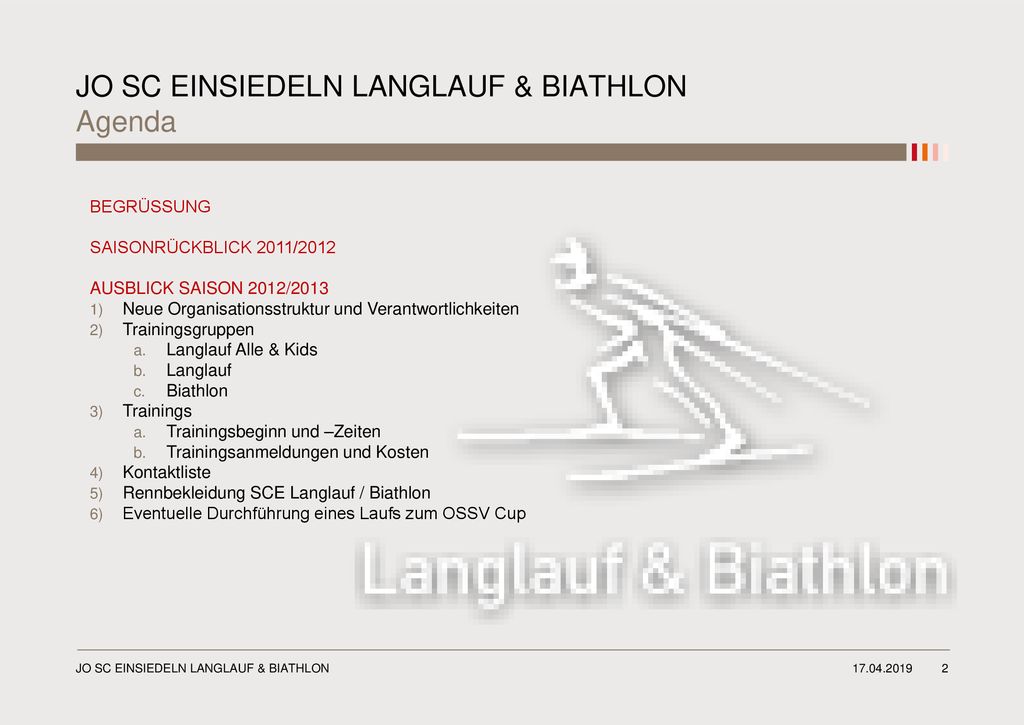 JO SC EINSIEDELN LANGLAUF & BIATHLON
Agenda

BEGRÜSSUNG

SAISONRÜCKBLICK 2011/2012

AUSBLICK SAISON 2012/2013
1) Neue Organisationsstruktur und Verantwortlichkeiten
2) Trainingsgruppen
a. Langlauf Alle & Kids
b. Langlauf
c. Biathlon
3) Trainings
a. Trainingsbeginn und –Zeiten
b. Trainingsanmeldungen und Kosten
4) Kontaktliste
5) Rennbekleidung SCE Langlauf / Biathlon
6) Eventuelle Durchführung eines Laufs zum OSSV Cup

Langlauf & Biathlon

JO SC EINSIEDELN LANGLAUF & BIATHLON 17.04.2019 2